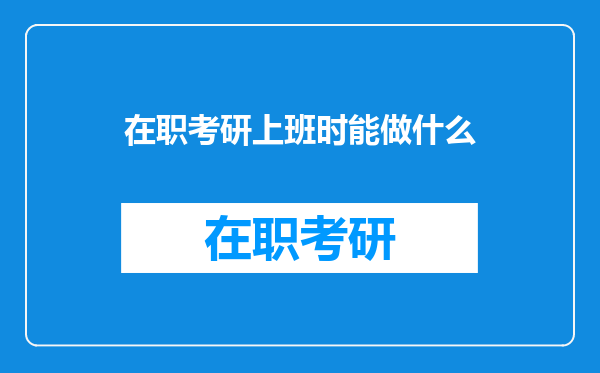 在职考研上班时能做什么

在职考研